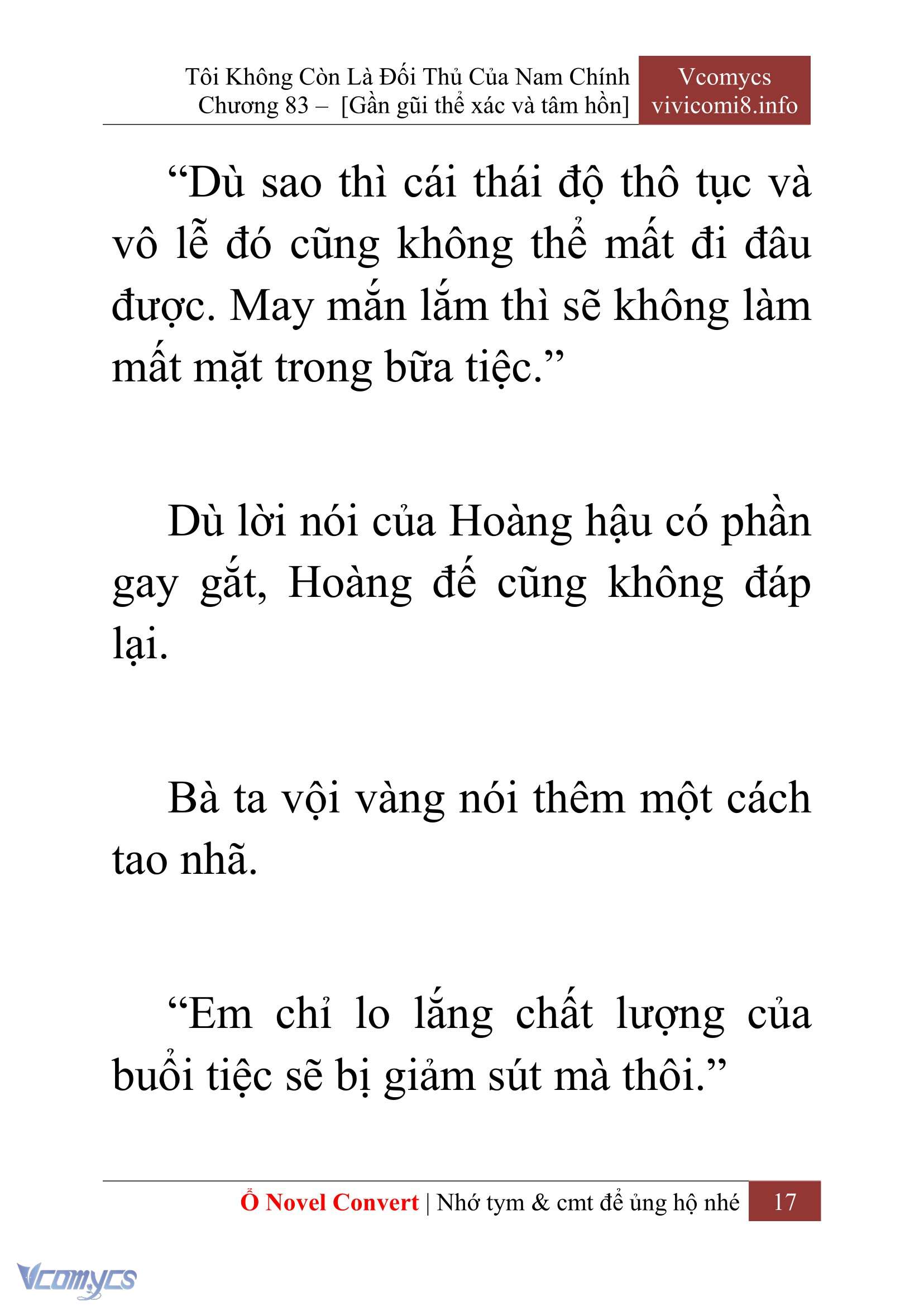 Tôi Không Còn Là Đối Thủ Của Nam Chính
Chương 83 – [Gần gũi thể xác và tâm hồn]

Vcomycs
vivicomi8.info

“Dù sao thì cái thái độ thô tục và vô lễ đó cũng không thể mất đi đâu được. May mắn lắm thì sẽ không làm mất mặt trong bữa tiệc.”

Dù lời nói của Hoàng hậu có phần gay gắt, Hoàng đế cũng không đáp lại.

Bà ta vội vàng nói thêm một cách tao nhã.

“Em chỉ lo lắng chất lượng của buổi tiệc sẽ bị giảm sút mà thôi.”

Ổ Novel Convert | Nhớ tym & cmt để ủng hộ nhé 17

Vcomycs